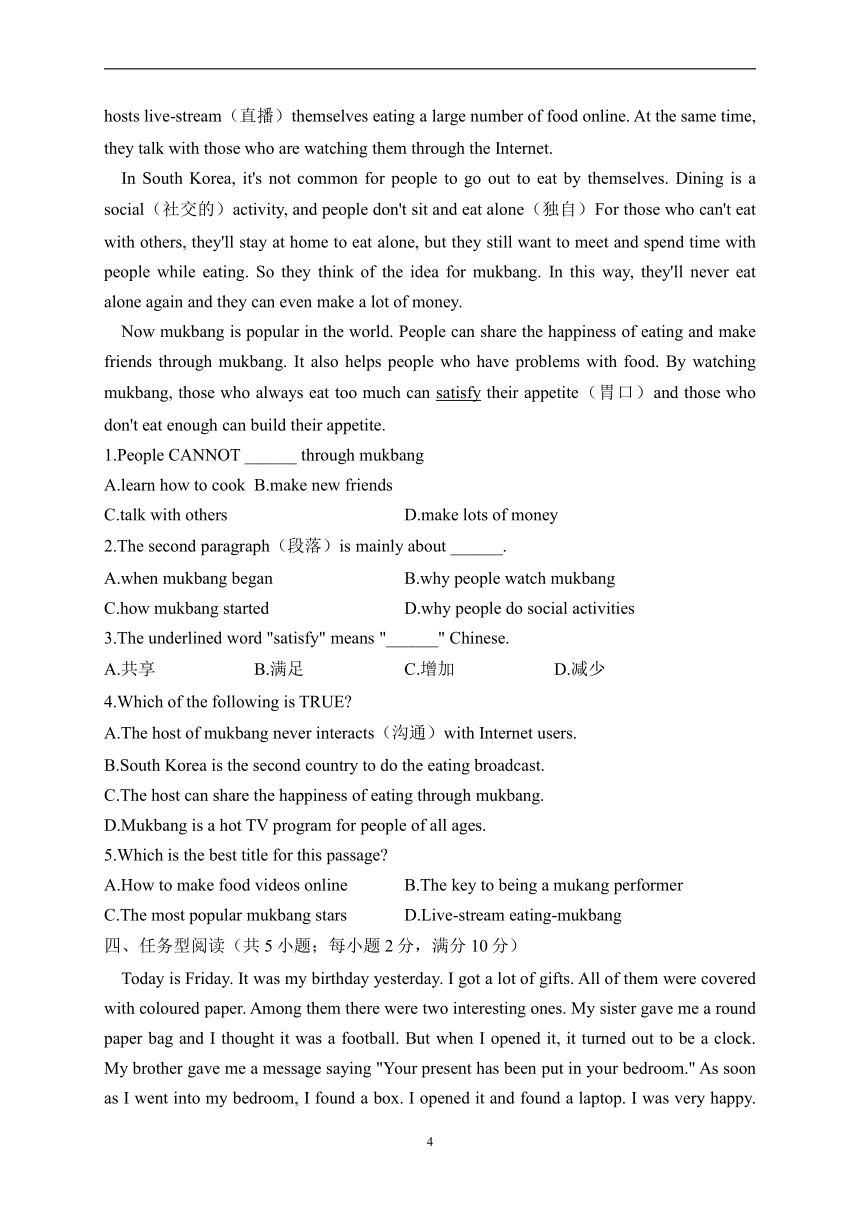 hosts live-stream（直播）themselves eating a large number of food online. At the same time, they talk with those who are watching them through the Internet.

In South Korea, it's not common for people to go out to eat by themselves. Dining is a social（社交的）activity, and people don't sit and eat alone（独自）For those who can't eat with others, they'll stay at home to eat alone, but they still want to meet and spend time with people while eating. So they think of the idea for mukbang. In this way, they'll never eat alone again and they can even make a lot of money.

Now mukbang is popular in the world. People can share the happiness of eating and make friends through mukbang. It also helps people who have problems with food. By watching mukbang, those who always eat too much can satisfy their appetite（胃口）and those who don't eat enough can build their appetite.

1.People CANNOT ______ through mukbang

A.learn how to cook B.make new friends

C.talk with others D.make lots of money

2.The second paragraph（段落）is mainly about ______.

A.when mukbang began B.why people watch mukbang

C.how mukbang started D.why people do social activities

3.The underlined word "satisfy" means "______" Chinese.

A.共享 B.满足 C.增加 D.减少

4.Which of the following is TRUE?

A.The host of mukbang never interacts（沟通）with Internet users.

B.South Korea is the second country to do the eating broadcast.

C.The host can share the happiness of eating through mukbang.

D.Mukbang is a hot TV program for people of all ages.

5.Which is the best title for this passage?

A.How to make food videos online B.The key to being a mukang performer

C.The most popular mukbang stars D.Live-stream eating-mukbang

四、任务型阅读（共 5 小题；每小题 2 分，满分 10 分）

Today is Friday. It was my birthday yesterday. I got a lot of gifts. All of them were covered with coloured paper. Among them there were two interesting ones. My sister gave me a round paper bag and I thought it was a football. But when I opened it, it turned out to be a clock. My brother gave me a message saying "Your present has been put in your bedroom." As soon as I went into my bedroom, I found a box. I opened it and found a laptop. I was very happy.

4